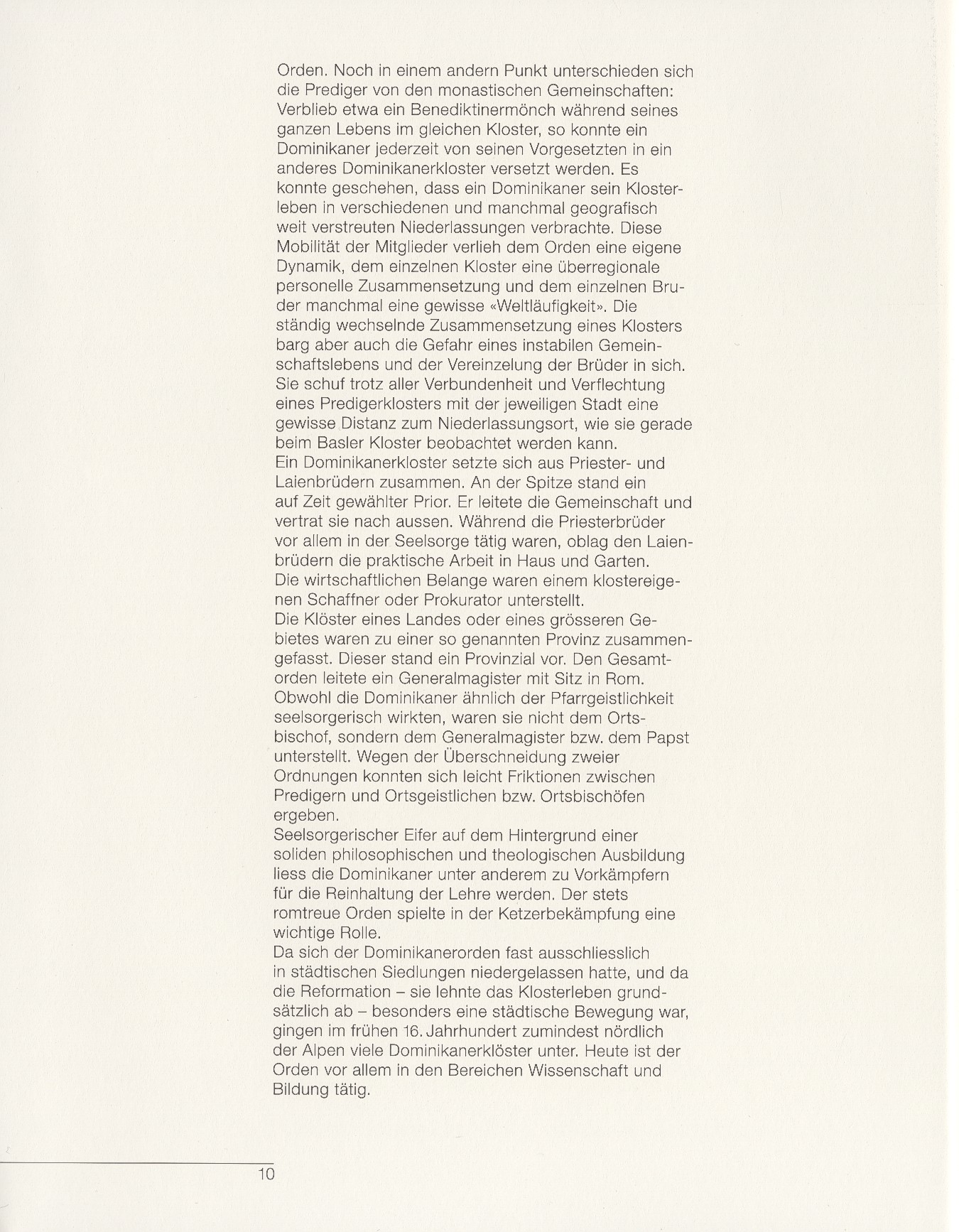 Orden. Noch in einem andern Punkt unterschieden sich die Prediger von den monastischen Gemeinschaften: Verblieb etwa ein Benediktinermönch während seines ganzen Lebens im gleichen Kloster, so konnte ein Dominikaner jederzeit von seinen Vorgesetzten in ein anderes Dominikanerkloster versetzt werden. Es konnte geschehen, dass ein Dominikaner sein Klosterleben in verschiedenen und manchmal geografisch weit verstreuten Niederlassungen verbrachte. Diese Mobilität der Mitglieder verlieh dem Orden eine eigene Dynamik, dem einzelnen Kloster eine überregionale personelle Zusammensetzung und dem einzelnen Bruder manchmal eine gewisse «Weltläufigkeit». Die ständig wechselnde Zusammensetzung eines Klosters barg aber auch die Gefahr eines instabilen Gemeinschaftslebens und der Vereinzelung der Brüder in sich. Sie schuf trotz aller Verbundenheit und Verflechtung eines Predigerklosters mit der jeweiligen Stadt eine gewisse Distanz zum Niederlassungsort, wie sie gerade beim Basler Kloster beobachtet werden kann.
Ein Dominikanerkloster setzte sich aus Priester- und Laienbrüdern zusammen. An der Spitze stand ein auf Zeit gewählter Prior. Er leitete die Gemeinschaft und vertrat sie nach aussen. Während die Priesterbrüder vor allem in der Seelsorge tätig waren, oblag den Laienbrüdern die praktische Arbeit in Haus und Garten. Die wirtschaftlichen Belange waren einem klostereigenen Schaffner oder Prokurator unterstellt.
Die Klöster eines Landes oder eines grösseren Gebietes waren zu einer so genannten Provinz zusammengefasst. Dieser stand ein Provinzial vor. Den Gesamtorden leitete ein Generalmagister mit Sitz in Rom. Obwohl die Dominikaner ähnlich der Pfarrgeistlichkeit seelsorgerisch wirkten, waren sie nicht dem Ortsbischof, sondern dem Generalmagister bzw. dem Papst unterstellt. Wegen der Überschneidung zweier Ordnungen konnten sich leicht Friktionen zwischen Predigern und Ortsgeistlichen bzw. Ortsbischöfen ergeben.
Seelsorgerischer Eifer auf dem Hintergrund einer soliden philosophischen und theologischen Ausbildung liess die Dominikaner unter anderem zu Vorkämpfern für die Reinhaltung der Lehre werden. Der stets romtreue Orden spielte in der Ketzerbekämpfung eine wichtige Rolle.
Da sich der Dominikanerorden fast ausschliesslich in städtischen Siedlungen niedergelassen hatte, und da die Reformation – sie lehnte das Klosterleben grundsätzlich ab – besonders eine städtische Bewegung war, gingen im frühen 16. Jahrhundert zumindest nördlich der Alpen viele Dominikanerklöster unter. Heute ist der Orden vor allem in den Bereichen Wissenschaft und Bildung tätig.

10